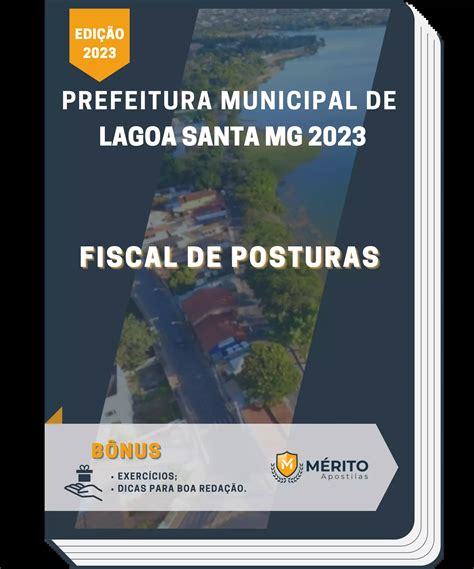 EDIÇÃO
2023

PREFEITURA MUNICIPAL DE LAGOA SANTA MG 2023

FISCAL DE POSTURAS

BÔNUS
• EXERCÍCIOS;
• DICAS PARA BOA REDAÇÃO.

M
MÉRITO
Apostilas